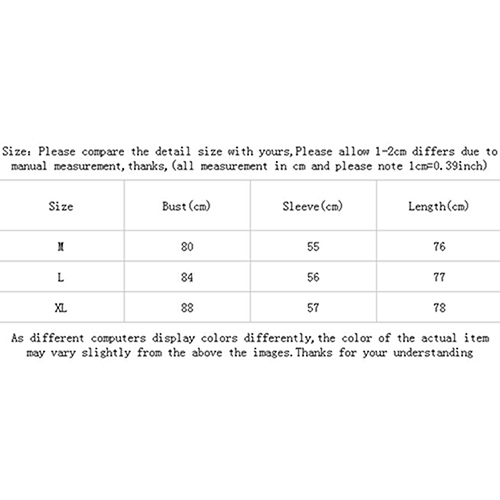 Size: Please compare the detail size with yours,Please allow 1-2cm differs due to manual measurement,thanks,(all measurement in cm and please note 1cm=0.39inch)

| Size | Bust(cm) | Sleeve(cm) | Length(cm) |
|---|---|---|---|
| M | 80 | 55 | 76 |
| L | 84 | 56 | 77 |
| XL | 88 | 57 | 78 |

As different computers display colors differently,the color of the actual item may vary slightly from the above the images.Thanks for your understanding